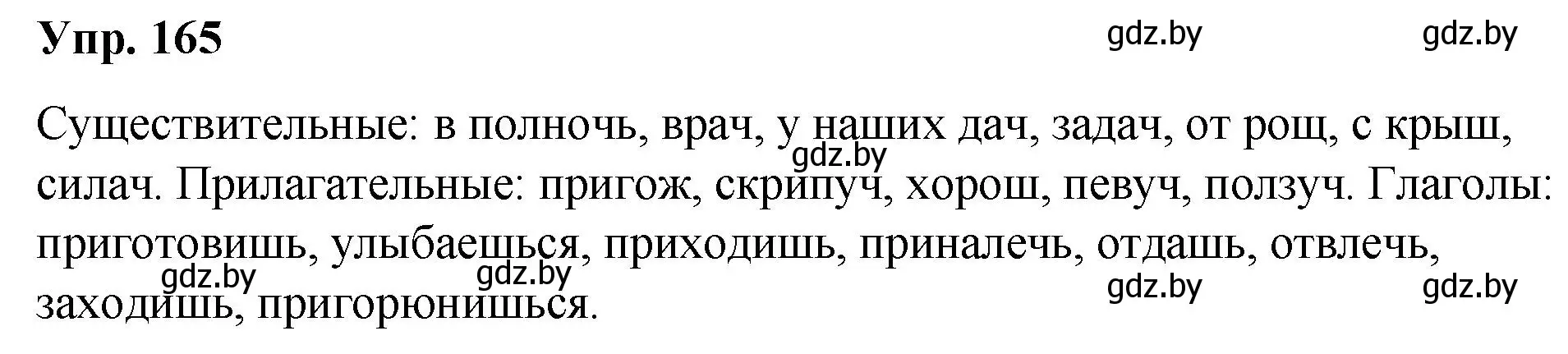 Упр. 165

gdz.by gdz.by

Существительные: в полночь, врач, у наших дач, задач, от рощ, с крыш, силач. Прилагательные: пригож, скрипуч, хорош, певуч, ползуч. Глаголы: приготовишь, улыбаешься, приходишь, приналечь, отдашь, отвлечь, заходишь, пригорюнишься.

gdz.by

gdz.by gdz.by gdz.by gdz.by